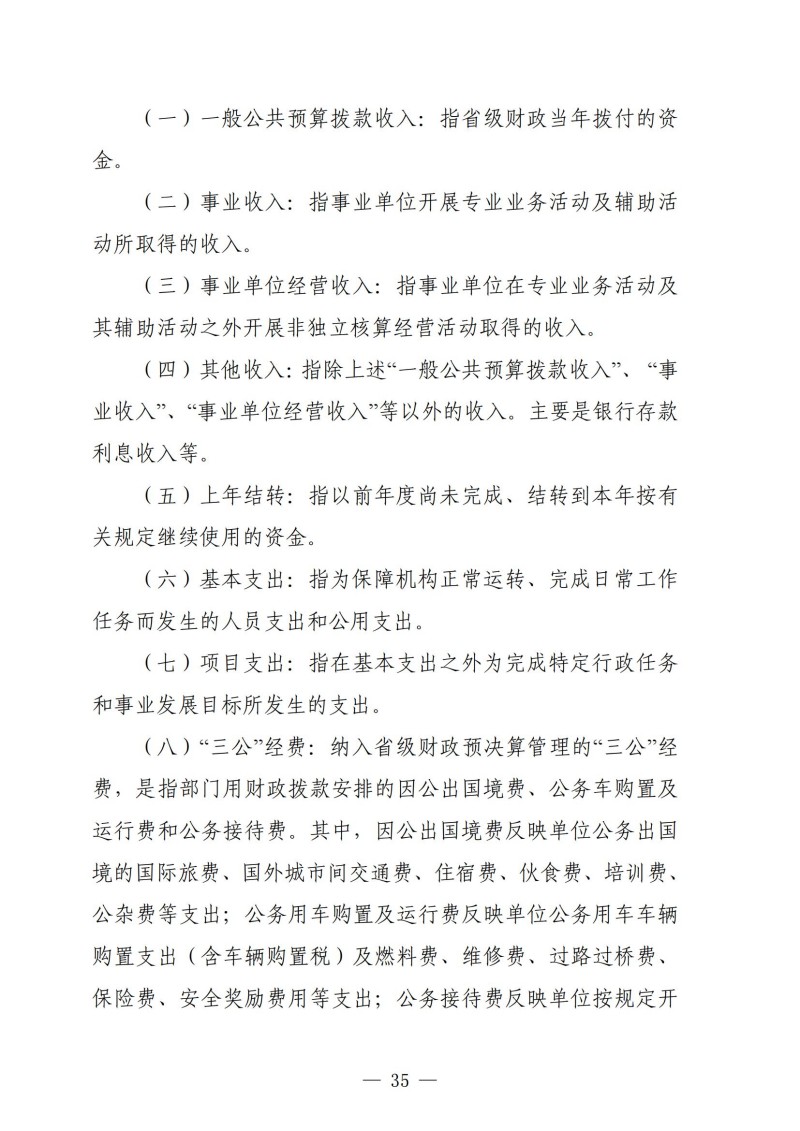 （一）一般公共预算拨款收入：指省级财政当年拨付的资金。

（二）事业收入：指事业单位开展专业业务活动及辅助活动所取得的收入。

（三）事业单位经营收入：指事业单位在专业业务活动及其辅助活动之外开展非独立核算经营活动取得的收入。

（四）其他收入：指除上述“一般公共预算拨款收入”、“事业收入”、“事业单位经营收入”等以外的收入。主要是银行存款利息收入等。

（五）上年结转：指以前年度尚未完成、结转到本年按有关规定继续使用的资金。

（六）基本支出：指为保障机构正常运转、完成日常工作任务而发生的人员支出和公用支出。

（七）项目支出：指在基本支出之外为完成特定行政任务和事业发展目标所发生的支出。

（八）“三公”经费：纳入省级财政预决算管理的“三公”经费，是指部门用财政拨款安排的因公出国境费、公务车购置及运行费和公务接待费。其中，因公出国境费反映单位公务出国境的国际旅费、国外城市间交通费、住宿费、伙食费、培训费、公杂费等支出；公务用车购置及运行费反映单位公务用车车辆购置支出（含车辆购置税）及燃料费、维修费、过路过桥费、保险费、安全奖励费用等支出；公务接待费反映单位按规定开

— 35 —